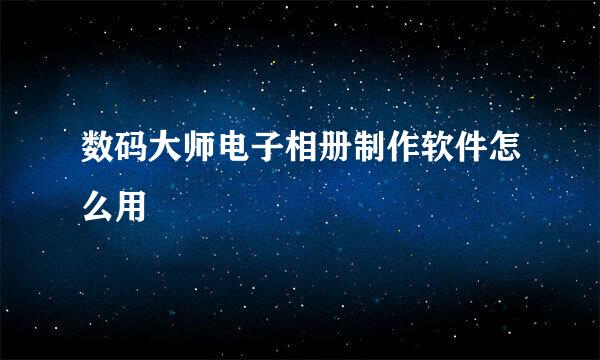 数码大师电子相册制作软件怎么用